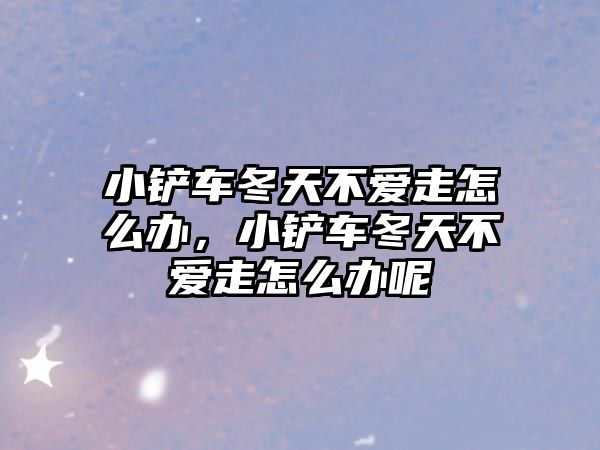 小铲车冬天不爱走怎么办，小铲车冬天不爱走怎么办呢